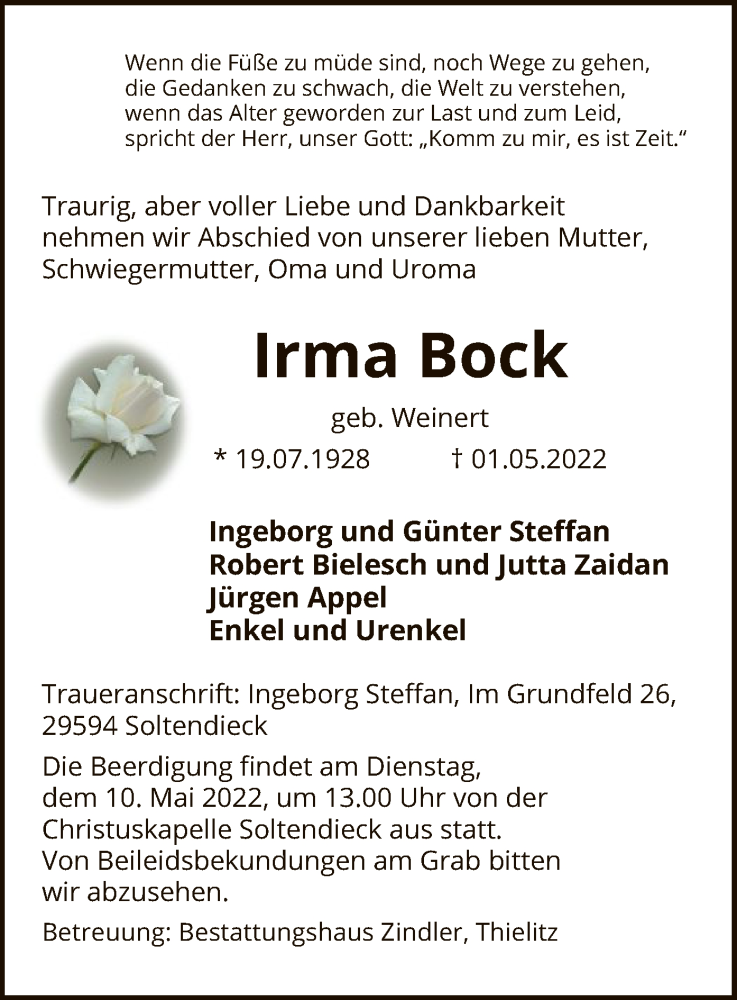 Wenn die Füße zu müde sind, noch Wege zu gehen,
die Gedanken zu schwach, die Welt zu verstehen,
wenn das Alter geworden zur Last und zum Leid,
spricht der Herr, unser Gott: „Komm zu mir, es ist Zeit.“

Traurig, aber voller Liebe und Dankbarkeit nehmen wir Abschied von unserer lieben Mutter, Schwiegermutter, Oma und Uroma

Irma Bock

geb. Weinert

* 19.07.1928 † 01.05.2022

Ingeborg und Günter Steffan
Robert Bielesch und Jutta Zaidan
Jürgen Appel
Enkel und Urenkel

Traueranschrift: Ingeborg Steffan, Im Grundfeld 26, 29594 Soltendieck

Die Beerdigung findet am Dienstag, dem 10. Mai 2022, um 13.00 Uhr von der Christuskapelle Soltendieck aus statt. Von Beileidsbekundungen am Grab bitten wir abzusehen.

Betreuung: Bestattungshaus Zindler, Thielitz